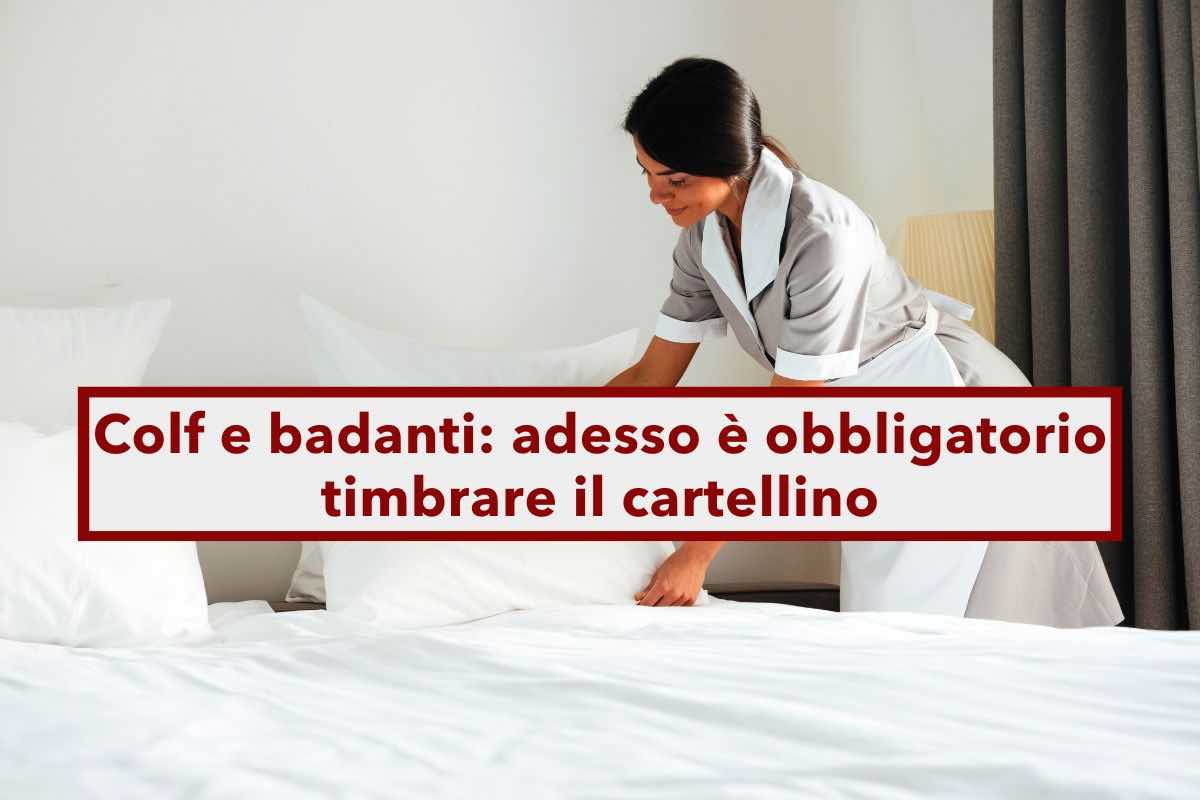 Colf e badanti: adesso è obbligatorio timbrare il cartellino